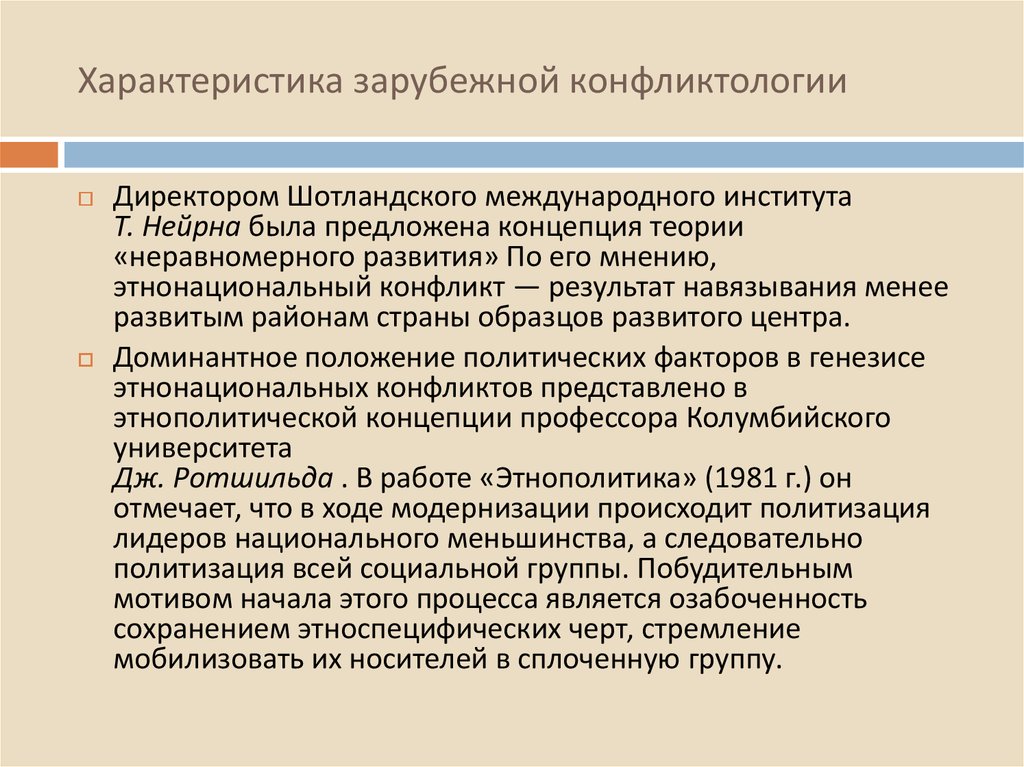 Характеристика зарубежной конфликтологии

Директором Шотландского международного института Т. Нейрна была предложена концепция теории «неравномерного развития» По его мнению, этнонациональный конфликт — результат навязывания менее развитым районам страны образцов развитого центра.

Доминантное положение политических факторов в генезисе этнонациональных конфликтов представлено в этнополитической концепции профессора Колумбийского университета Дж. Ротшильда . В работе «Этнополитика» (1981 г.) он отмечает, что в ходе модернизации происходит политизация лидеров национального меньшинства, а следовательно политизация всей социальной группы. Побудительным мотивом начала этого процесса является озабоченность сохранением этноспецифических черт, стремление мобилизовать их носителей в сплоченную группу.